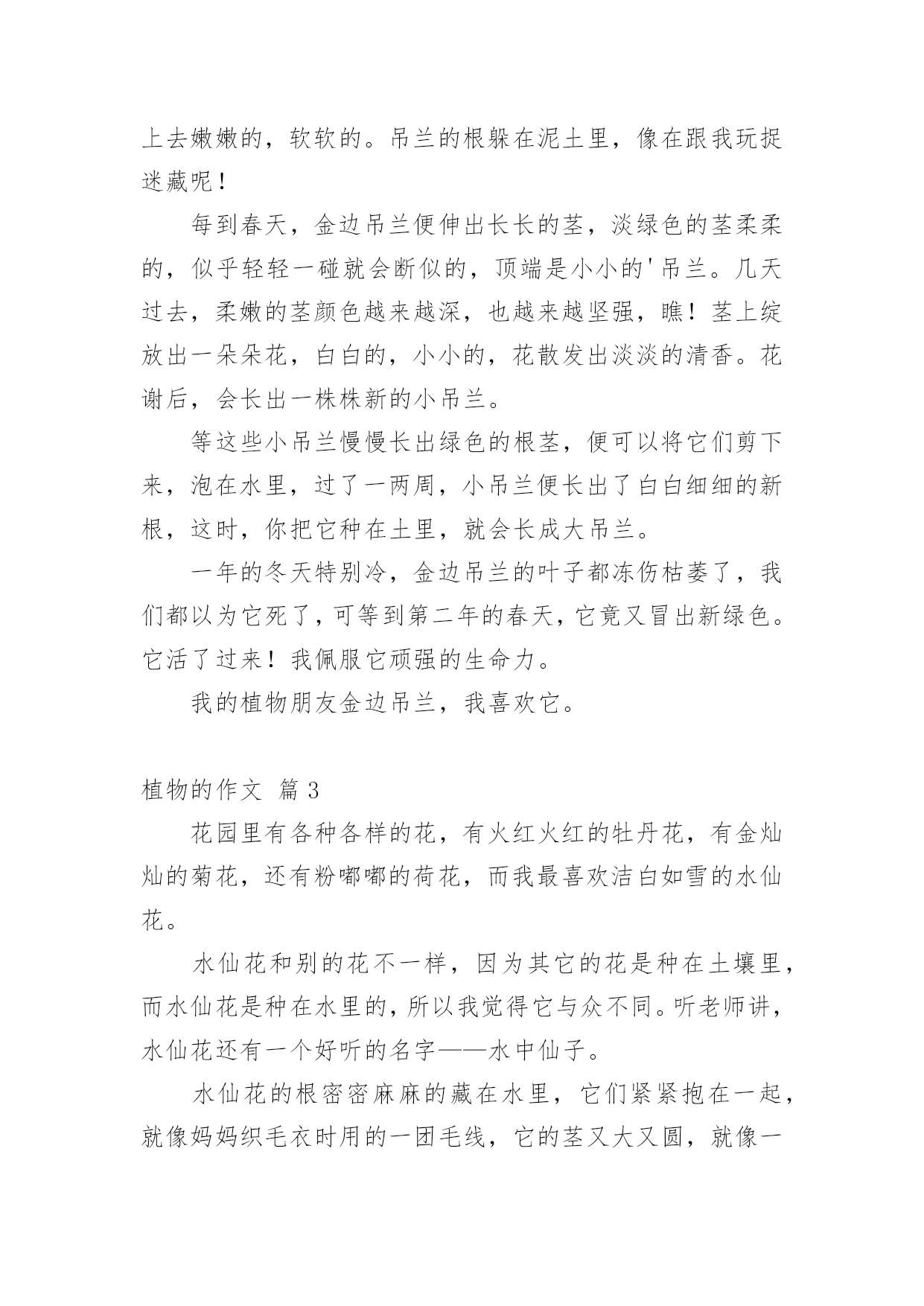 上去嫩嫩的，软软的。吊兰的根躲在泥土里，像在跟我玩捉迷藏呢！

每到春天，金边吊兰便伸出长长的茎，淡绿色的茎柔柔的，似乎轻轻一碰就会断似的，顶端是小小的'吊兰。几天过去，柔嫩的茎颜色越来越深，也越来越坚强，瞧！茎上绽放出一朵朵花，白白的，小小的，花散发出淡淡的清香。花谢后，会长出一株株新的小吊兰。

等这些小吊兰慢慢长出绿色的根茎，便可以将它们剪下来，泡在水里，过了一两周，小吊兰便长出了白白细细的新根，这时，你把它种在土里，就会长成大吊兰。

一年的冬天特别冷，金边吊兰的叶子都冻伤枯萎了，我们都以为它死了，可等到第二年的春天，它竟又冒出新绿色。它活了过来！我佩服它顽强的生命力。

我的植物朋友金边吊兰，我喜欢它。

植物的作文 篇3

花园里有各种各样的花，有火红火红的牡丹花，有金灿灿的菊花，还有粉嘟嘟的荷花，而我最喜欢洁白如雪的水仙花。

水仙花和别的花不一样，因为其它的花是种在土壤里，而水仙花是种在水里的，所以我觉得它与众不同。听老师讲，水仙花还有一个好听的名字——水中仙子。

水仙花的根密密麻麻的藏在水里，它们紧紧抱在一起，就像妈妈织毛衣时用的一团毛线，它的茎又大又圆，就像一